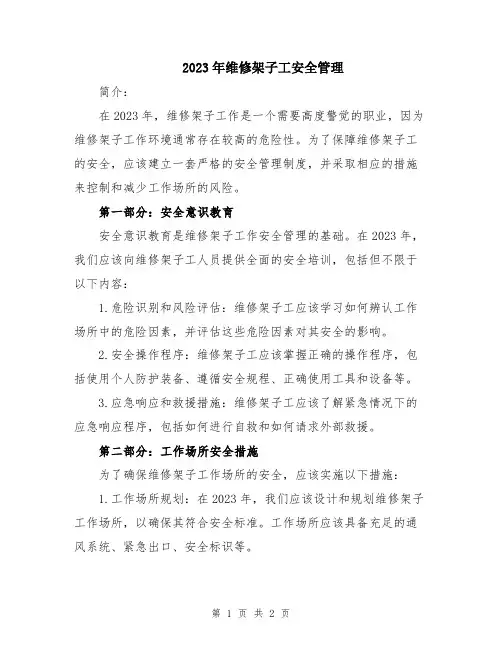 2023年维修架子工安全管理

简介：

在2023年，维修架子工作是一个需要高度警觉的职业，因为维修架子工作环境通常存在较高的危险性。为了保障维修架子工的安全，应该建立一套严格的安全管理制度，并采取相应的措施来控制和减少工作场所的风险。

第一部分：安全意识教育

安全意识教育是维修架子工作安全管理的基础。在2023年，我们应该向维修架子工人员提供全面的安全培训，包括但不限于以下内容：

1.危险识别和风险评估：维修架子工应该学习如何辨认工作场所中的危险因素，并评估这些危险因素对其安全的影响。

2.安全操作程序：维修架子工应该掌握正确的操作程序，包括使用个人防护装备、遵循安全规程、正确使用工具和设备等。

3.应急响应和救援措施：维修架子工应该了解紧急情况下的应急响应程序，包括如何进行自救和如何请求外部救援。

第二部分：工作场所安全措施

为了确保维修架子工作场所的安全，应该实施以下措施：

1.工作场所规划：在2023年，我们应该设计和规划维修架子工作场所，以确保其符合安全标准。工作场所应该具备充足的通风系统、紧急出口、安全标识等。

第 1 页 共 2 页